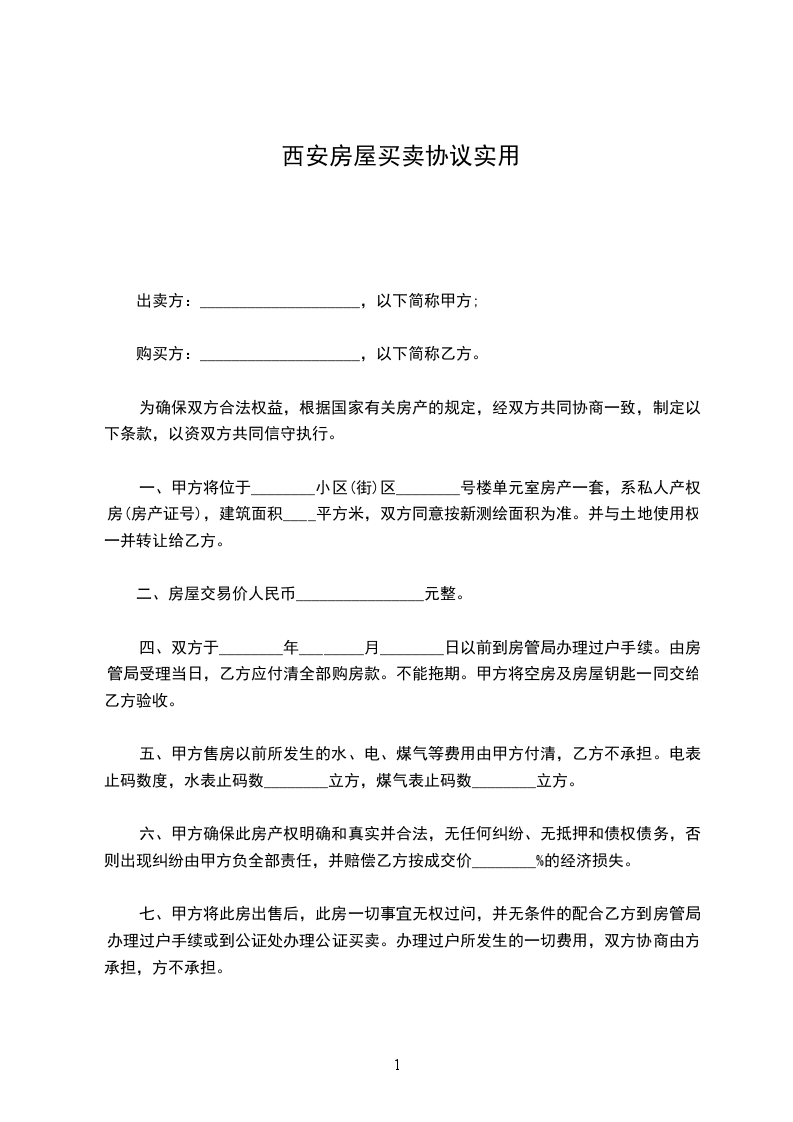 西安房屋买卖协议实用

出卖方：____________________，以下简称甲方;

购买方：____________________，以下简称乙方。

为确保双方合法权益，根据国家有关房产的规定，经双方共同协商一致，制定以下条款，以资双方共同信守执行。

一、甲方将位于________小区(街)区________号楼单元室房产一套，系私人产权房(房产证号)，建筑面积____平方米，双方同意按新测绘面积为准。并与土地使用权一并转让给乙方。

二、房屋交易价人民币________________元整。

四、双方于________年________月________日以前到房管局办理过户手续。由房管局受理当日，乙方应付清全部购房款。不能拖期。甲方将空房及房屋钥匙一同交给乙方验收。

五、甲方售房以前所发生的水、电、煤气等费用由甲方付清，乙方不承担。电表止码数度，水表止码数________立方，煤气表止码数________立方。

六、甲方确保此房产权明确和真实并合法，无任何纠纷、无抵押和债权债务，否则出现纠纷由甲方负全部责任，并赔偿乙方按成交价________%的经济损失。

七、甲方将此房出售后，此房一切事宜无权过问，并无条件的配合乙方到房管局办理过户手续或到公证处办理公证买卖。办理过户所发生的一切费用，双方协商由方承担，方不承担。

1